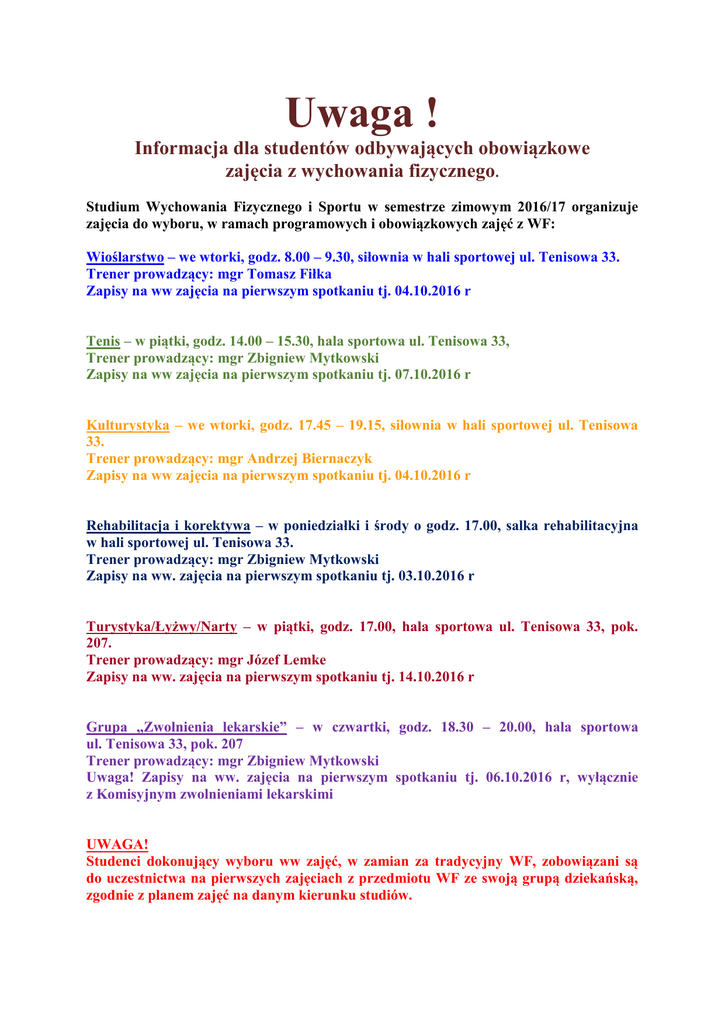 Uwaga !

Informacja dla studentów odbywających obowiązkowe zajęcia z wychowania fizycznego.

Studium Wychowania Fizycznego i Sportu w semestrze zimowym 2016/17 organizuje zajęcia do wyboru, w ramach programowych i obowiązkowych zajęć z WF:

Wioślarstwo – we wtorki, godz. 8.00 – 9.30, siłownia w hali sportowej ul. Tenisowa 33.
Trener prowadzący: mgr Tomasz Fiłka
Zapisy na ww zajęcia na pierwszym spotkaniu tj. 04.10.2016 r

Tenis – w piątki, godz. 14.00 – 15.30, hala sportowa ul. Tenisowa 33,
Trener prowadzący: mgr Zbigniew Mytkowski
Zapisy na ww zajęcia na pierwszym spotkaniu tj. 07.10.2016 r

Kulturystyka – we wtorki, godz. 17.45 – 19.15, siłownia w hali sportowej ul. Tenisowa 33.
Trener prowadzący: mgr Andrzej Biernaczyk
Zapisy na ww zajęcia na pierwszym spotkaniu tj. 04.10.2016 r

Rehabilitacja i korektywa – w poniedziałki i środy o godz. 17.00, salka rehabilitacyjna w hali sportowej ul. Tenisowa 33.
Trener prowadzący: mgr Zbigniew Mytkowski
Zapisy na ww. zajęcia na pierwszym spotkaniu tj. 03.10.2016 r

Turystyka/Łyżwy/Narty – w piątki, godz. 17.00, hala sportowa ul. Tenisowa 33, pok. 207.
Trener prowadzący: mgr Józef Lemke
Zapisy na ww. zajęcia na pierwszym spotkaniu tj. 14.10.2016 r

Grupa „Zwolnienia lekarskie" – w czwartki, godz. 18.30 – 20.00, hala sportowa ul. Tenisowa 33, pok. 207
Trener prowadzący: mgr Zbigniew Mytkowski
Uwaga! Zapisy na ww. zajęcia na pierwszym spotkaniu tj. 06.10.2016 r, wyłącznie z Komisyjnym zwolnieniami lekarskimi

UWAGA!
Studenci dokonujący wyboru ww zajęć, w zamian za tradycyjny WF, zobowiązani są do uczestnictwa na pierwszych zajęciach z przedmiotu WF ze swoją grupą dziekańską, zgodnie z planem zajęć na danym kierunku studiów.